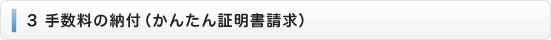 3 手数料の納付（かんたん証明書請求）